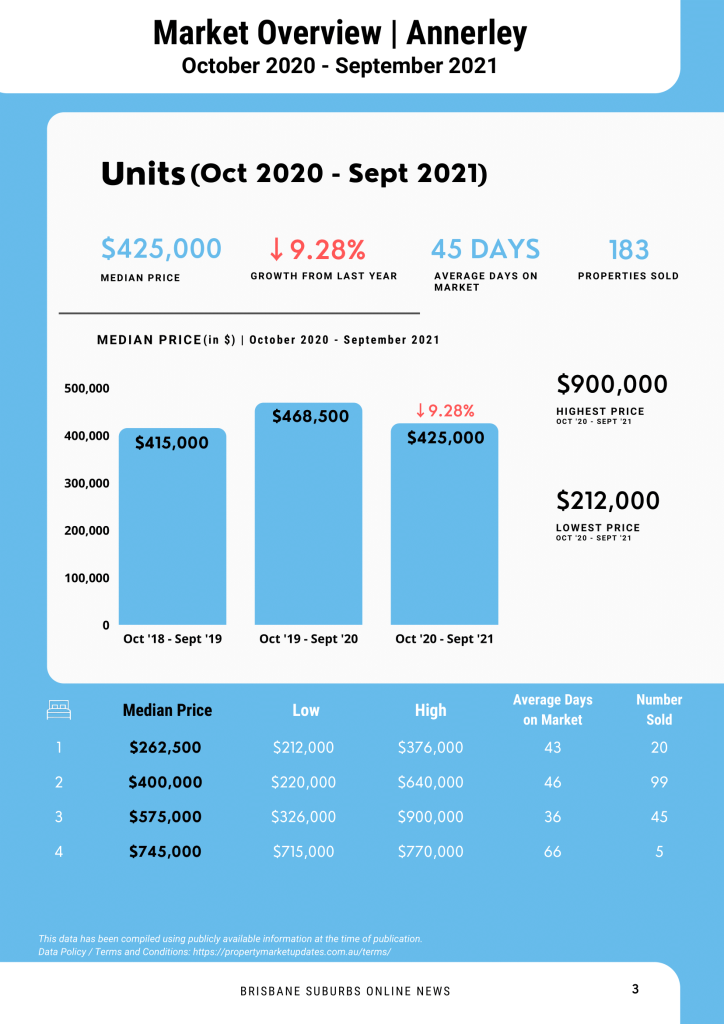 Market Overview | Annerley
October 2020 - September 2021

Units (Oct 2020 - Sept 2021)

$425,000
MEDIAN PRICE

↓ 9.28%
GROWTH FROM LAST YEAR

45 DAYS
AVERAGE DAYS ON MARKET

183
PROPERTIES SOLD

MEDIAN PRICE (in $) | October 2020 - September 2021

500,000
400,000
300,000
200,000
100,000
0

$415,000
$468,500
↓ 9.28%
$425,000

Oct '18 - Sept '19
Oct '19 - Sept '20
Oct '20 - Sept '21

$900,000
HIGHEST PRICE
OCT '20 - SEPT '21

$212,000
LOWEST PRICE
OCT '20 - SEPT '21

| | Median Price | Low | High | Average Days on Market | Number Sold |
|---|---|---|---|---|---|
| 1 | $262,500 | $212,000 | $376,000 | 43 | 20 |
| 2 | $400,000 | $220,000 | $640,000 | 46 | 99 |
| 3 | $575,000 | $326,000 | $900,000 | 36 | 45 |
| 4 | $745,000 | $715,000 | $770,000 | 66 | 5 |

This data has been compiled using publicly available information at the time of publication.
Data Policy / Terms and Conditions: https://propertymarketupdates.com.au/terms/

BRISBANE SUBURBS ONLINE NEWS
3